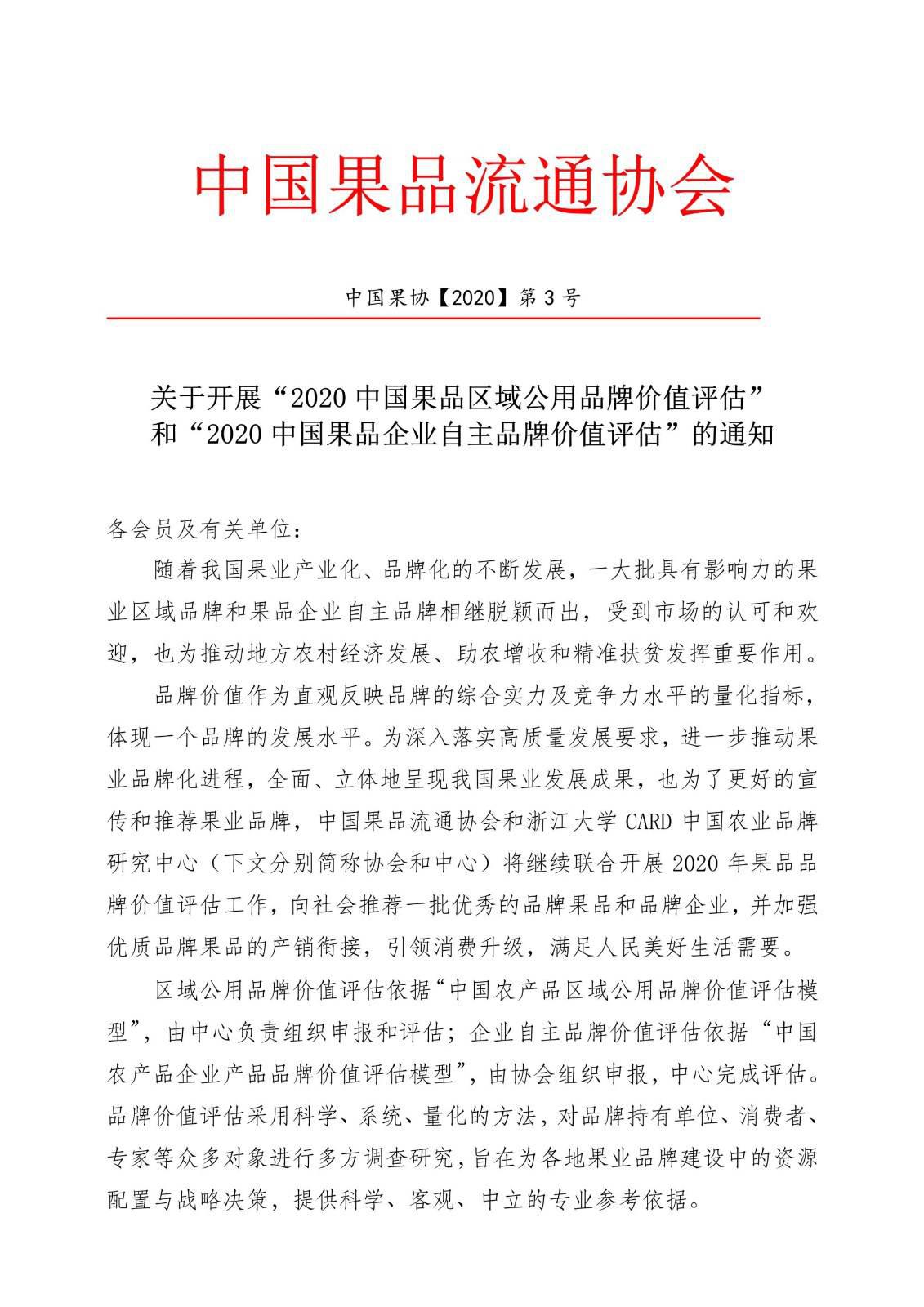 中国果品流通协会

中国果协【2020】第 3 号

关于开展“2020 中国果品区域公用品牌价值评估”和“2020 中国果品企业自主品牌价值评估”的通知

各会员及有关单位：

随着我国果业产业化、品牌化的不断发展，一大批具有影响力的果业区域品牌和果品企业自主品牌相继脱颖而出，受到市场的认可和欢迎，也为推动地方农村经济发展、助农增收和精准扶贫发挥重要作用。

品牌价值作为直观反映品牌的综合实力及竞争力水平的量化指标，体现一个品牌的发展水平。为深入落实高质量发展要求，进一步推动果业品牌化进程，全面、立体地呈现我国果业发展成果，也为了更好的宣传和推荐果业品牌，中国果品流通协会和浙江大学 CARD 中国农业品牌研究中心（下文分别简称协会和中心）将继续联合开展 2020 年果品品牌价值评估工作，向社会推荐一批优秀的品牌果品和品牌企业，并加强优质品牌果品的产销衔接，引领消费升级，满足人民美好生活需要。

区域公用品牌价值评估依据“中国农产品区域公用品牌价值评估模型”，由中心负责组织申报和评估；企业自主品牌价值评估依据“中国农产品企业产品品牌价值评估模型”，由协会组织申报，中心完成评估。品牌价值评估采用科学、系统、量化的方法，对品牌持有单位、消费者、专家等众多对象进行多方调查研究，旨在为各地果业品牌建设中的资源配置与战略决策，提供科学、客观、中立的专业参考依据。